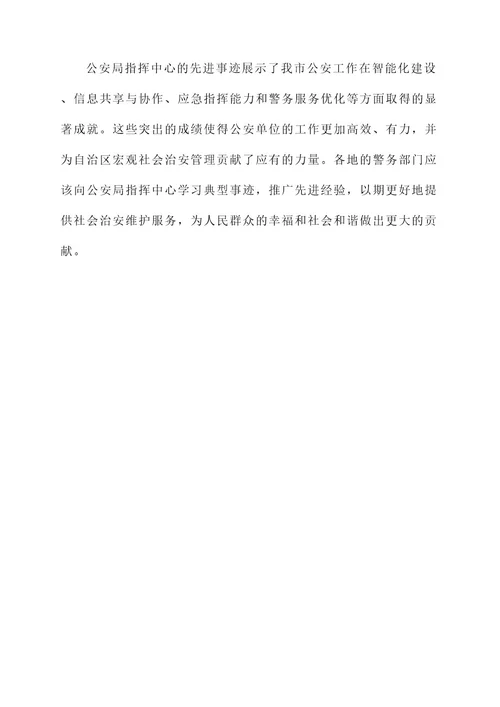 公安局指挥中心的先进事迹展示了我市公安工作在智能化建设、信息共享与协作、应急指挥能力和警务服务优化等方面取得的显著成就。这些突出的成绩使得公安单位的工作更加高效、有力，并为自治区宏观社会治安管理贡献了应有的力量。各地的警务部门应该向公安局指挥中心学习典型事迹，推广先进经验，以期更好地提供社会治安维护服务，为人民群众的幸福和社会和谐做出更大的贡献。